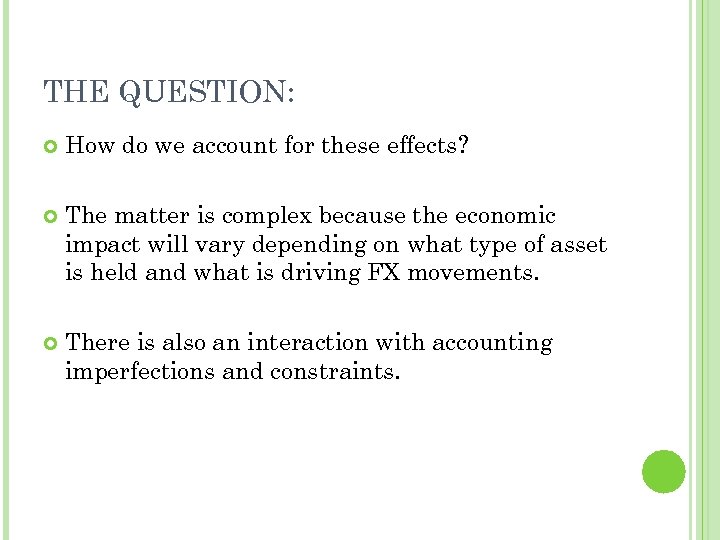 THE QUESTION:

• How do we account for these effects?

• The matter is complex because the economic impact will vary depending on what type of asset is held and what is driving FX movements.

• There is also an interaction with accounting imperfections and constraints.